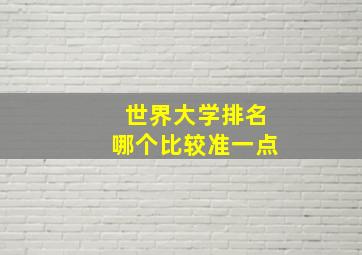 世界大学排名
哪个比较准一点